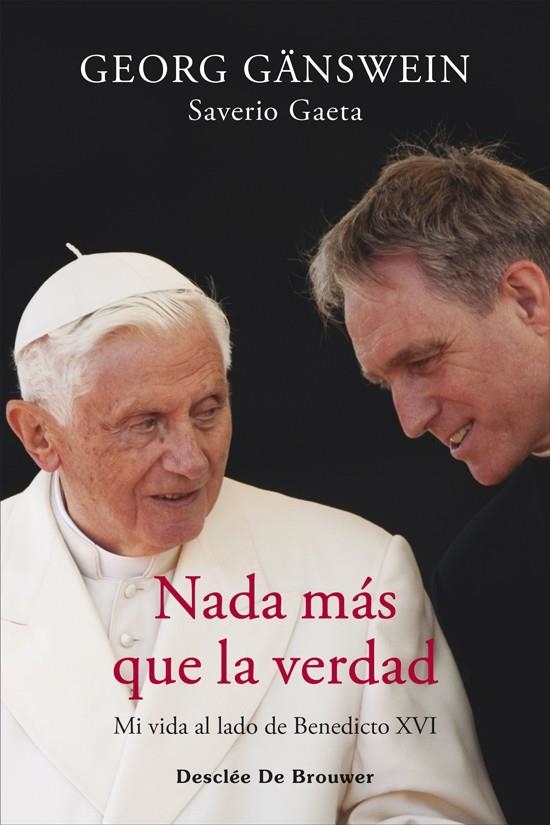 GEORG GÄNSWEIN
Saverio Gaeta

Nada más que la verdad

Mi vida al lado de Benedicto XVI

Desclée De Brouwer